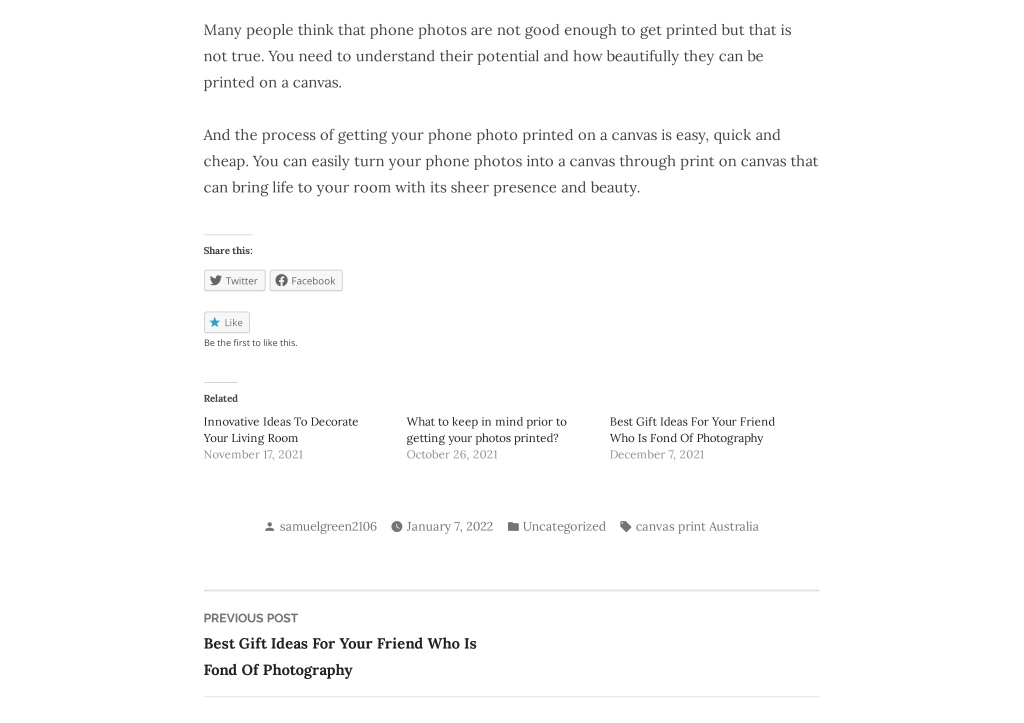 Many people think that phone photos are not good enough to get printed but that is not true. You need to understand their potential and how beautifully they can be printed on a canvas.

And the process of getting your phone photo printed on a canvas is easy, quick and cheap. You can easily turn your phone photos into a canvas through print on canvas that can bring life to your room with its sheer presence and beauty.

Share this:

Twitter

Facebook

Like

Be the first to like this.

Related

Innovative Ideas To Decorate Your Living Room
November 17, 2021

What to keep in mind prior to getting your photos printed?
October 26, 2021

Best Gift Ideas For Your Friend Who Is Fond Of Photography
December 7, 2021

samuelgreen2106 January 7, 2022 Uncategorized canvas print Australia

PREVIOUS POST
Best Gift Ideas For Your Friend Who Is Fond Of Photography